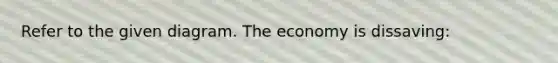 Refer to the given diagram. The economy is dissaving: